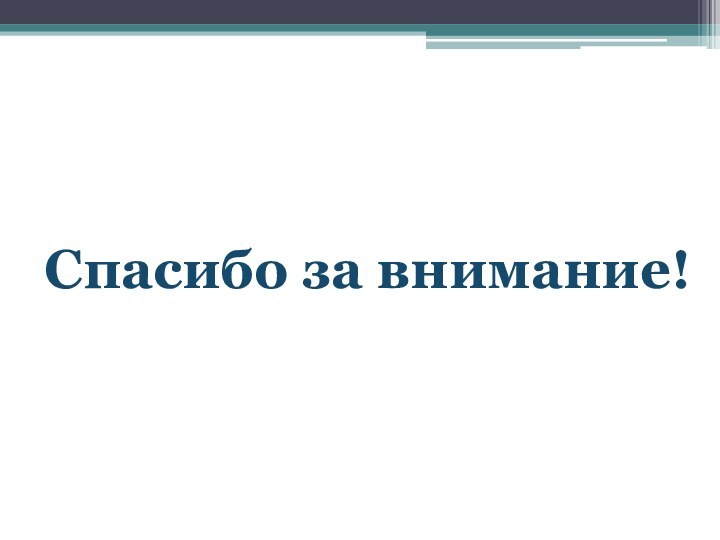 Спасибо за внимание!